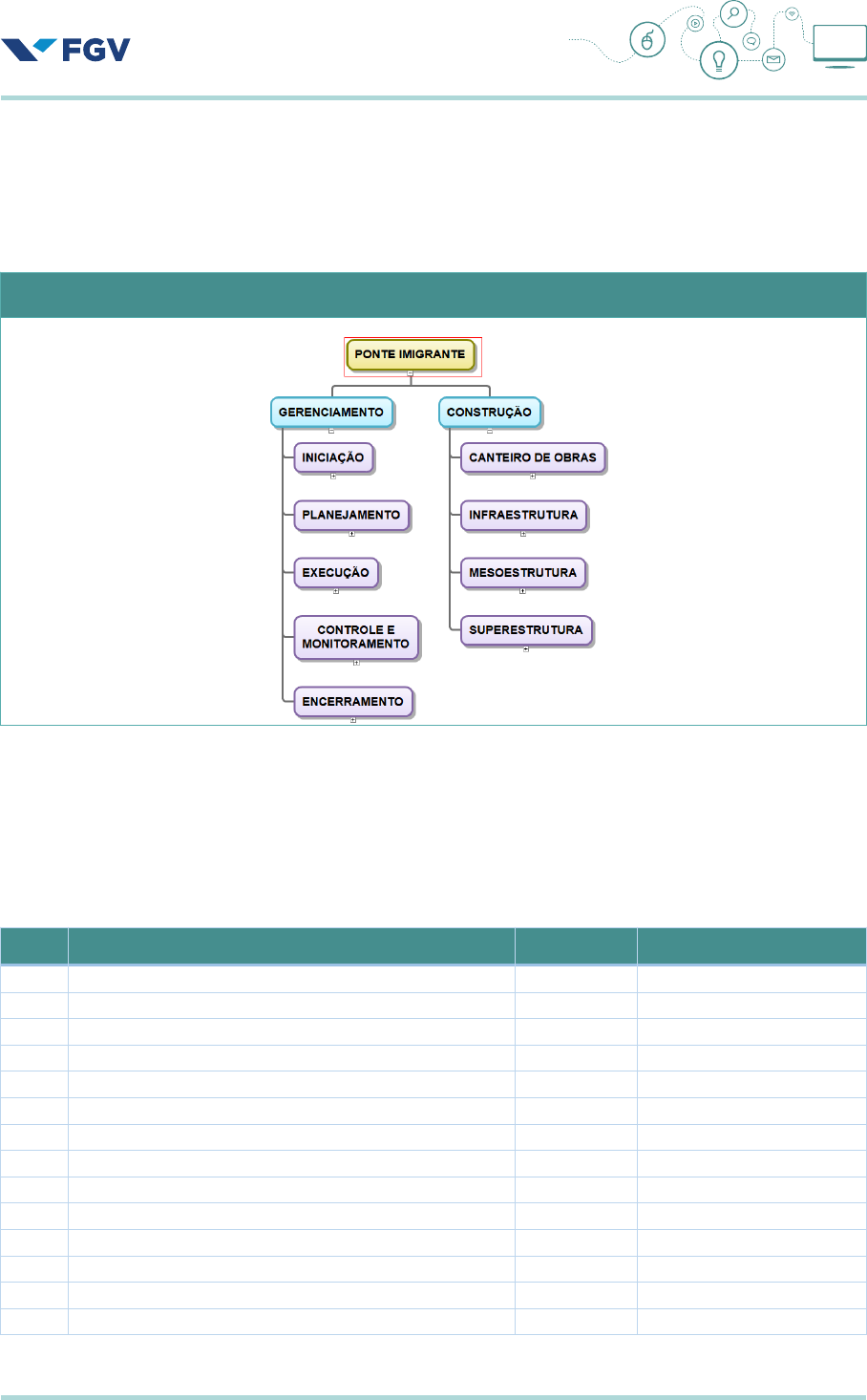 FGV

PONTE IMIGRANTE

GERENCIAMENTO

INICIAÇÃO

PLANEJAMENTO

EXECUÇÃO

CONTROLE E MONITORAMENTO

ENCERRAMENTO

CONSTRUÇÃO

CANTEIRO DE OBRAS

INFRAESTRUTURA

MESOESTRUTURA

SUPERESTRUTURA